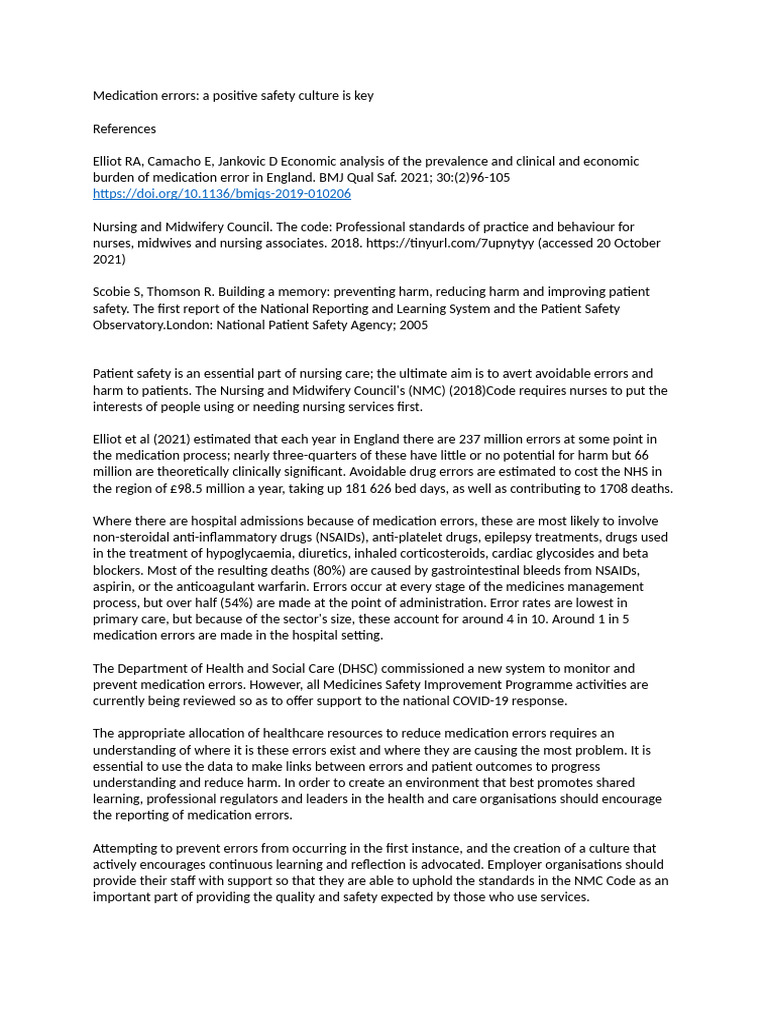 Medication errors: a positive safety culture is key

References

Elliot RA, Camacho E, Jankovic D Economic analysis of the prevalence and clinical and economic burden of medication error in England. BMJ Qual Saf. 2021; 30:(2)96-105
https://doi.org/10.1136/bmjqs-2019-010206

Nursing and Midwifery Council. The code: Professional standards of practice and behaviour for nurses, midwives and nursing associates. 2018. https://tinyurl.com/7upnytyy (accessed 20 October 2021)

Scobie S, Thomson R. Building a memory: preventing harm, reducing harm and improving patient safety. The first report of the National Reporting and Learning System and the Patient Safety Observatory.London: National Patient Safety Agency; 2005

Patient safety is an essential part of nursing care; the ultimate aim is to avert avoidable errors and harm to patients. The Nursing and Midwifery Council's (NMC) (2018)Code requires nurses to put the interests of people using or needing nursing services first.

Elliot et al (2021) estimated that each year in England there are 237 million errors at some point in the medication process; nearly three-quarters of these have little or no potential for harm but 66 million are theoretically clinically significant. Avoidable drug errors are estimated to cost the NHS in the region of £98.5 million a year, taking up 181 626 bed days, as well as contributing to 1708 deaths.

Where there are hospital admissions because of medication errors, these are most likely to involve non-steroidal anti-inflammatory drugs (NSAIDs), anti-platelet drugs, epilepsy treatments, drugs used in the treatment of hypoglycaemia, diuretics, inhaled corticosteroids, cardiac glycosides and beta blockers. Most of the resulting deaths (80%) are caused by gastrointestinal bleeds from NSAIDs, aspirin, or the anticoagulant warfarin. Errors occur at every stage of the medicines management process, but over half (54%) are made at the point of administration. Error rates are lowest in primary care, but because of the sector's size, these account for around 4 in 10. Around 1 in 5 medication errors are made in the hospital setting.

The Department of Health and Social Care (DHSC) commissioned a new system to monitor and prevent medication errors. However, all Medicines Safety Improvement Programme activities are currently being reviewed so as to offer support to the national COVID-19 response.

The appropriate allocation of healthcare resources to reduce medication errors requires an understanding of where it is these errors exist and where they are causing the most problem. It is essential to use the data to make links between errors and patient outcomes to progress understanding and reduce harm. In order to create an environment that best promotes shared learning, professional regulators and leaders in the health and care organisations should encourage the reporting of medication errors.

Attempting to prevent errors from occurring in the first instance, and the creation of a culture that actively encourages continuous learning and reflection is advocated. Employer organisations should provide their staff with support so that they are able to uphold the standards in the NMC Code as an important part of providing the quality and safety expected by those who use services.